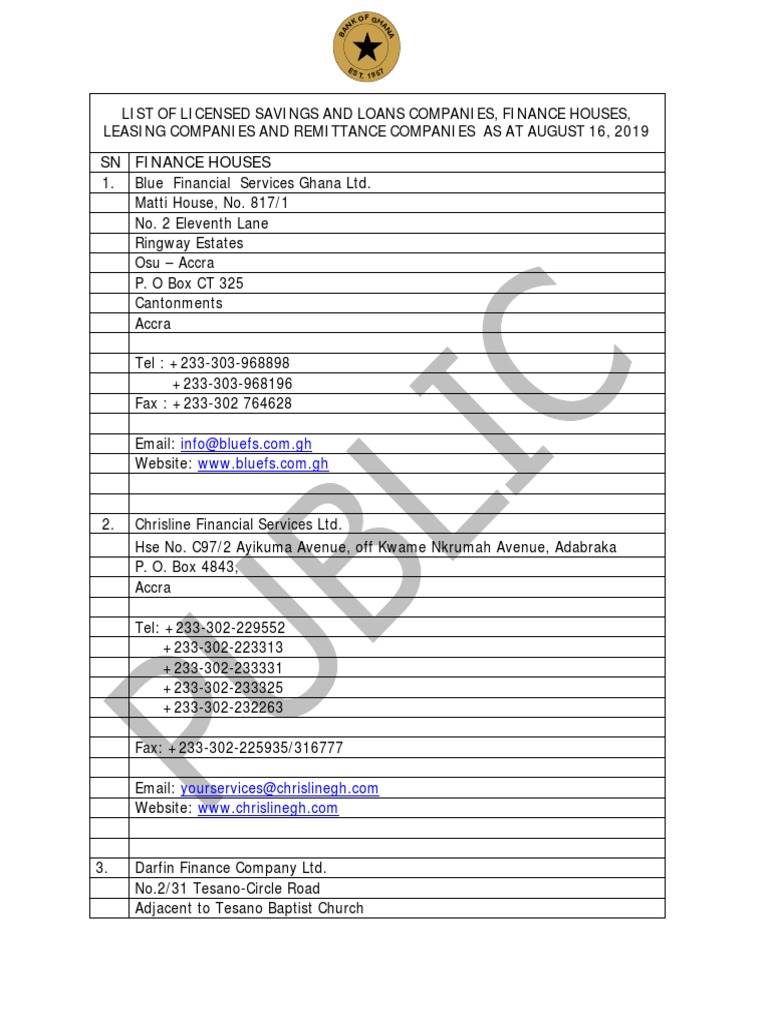 BANK OF GHANA
EST. 1957

LIST OF LICENSED SAVINGS AND LOANS COMPANIES, FINANCE HOUSES, LEASING COMPANIES AND REMITTANCE COMPANIES AS AT AUGUST 16, 2019

| SN | FINANCE HOUSES |
|---|---|
| 1. | Blue Financial Services Ghana Ltd. |
| | Matti House, No. 817/1 |
| | No. 2 Eleventh Lane |
| | Ringway Estates |
| | Osu – Accra |
| | P. O Box CT 325 |
| | Cantonments |
| | Accra |
| | |
| | Tel : +233-303-968898 |
| | +233-303-968196 |
| | Fax : +233-302 764628 |
| | |
| | Email: info@bluefs.com.gh |
| | Website: www.bluefs.com.gh |
| | |
| | |
| 2. | Chrisline Financial Services Ltd. |
| | Hse No. C97/2 Ayikuma Avenue, off Kwame Nkrumah Avenue, Adabraka |
| | P. O. Box 4843, |
| | Accra |
| | |
| | Tel: +233-302-229552 |
| | +233-302-223313 |
| | +233-302-233331 |
| | +233-302-233325 |
| | +233-302-232263 |
| | |
| | Fax: +233-302-225935/316777 |
| | |
| | Email: yourservices@chrislinegh.com |
| | Website: www.chrislinegh.com |
| | |
| | |
| 3. | Darfin Finance Company Ltd. |
| | No.2/31 Tesano-Circle Road |
| | Adjacent to Tesano Baptist Church |

PUBLIC